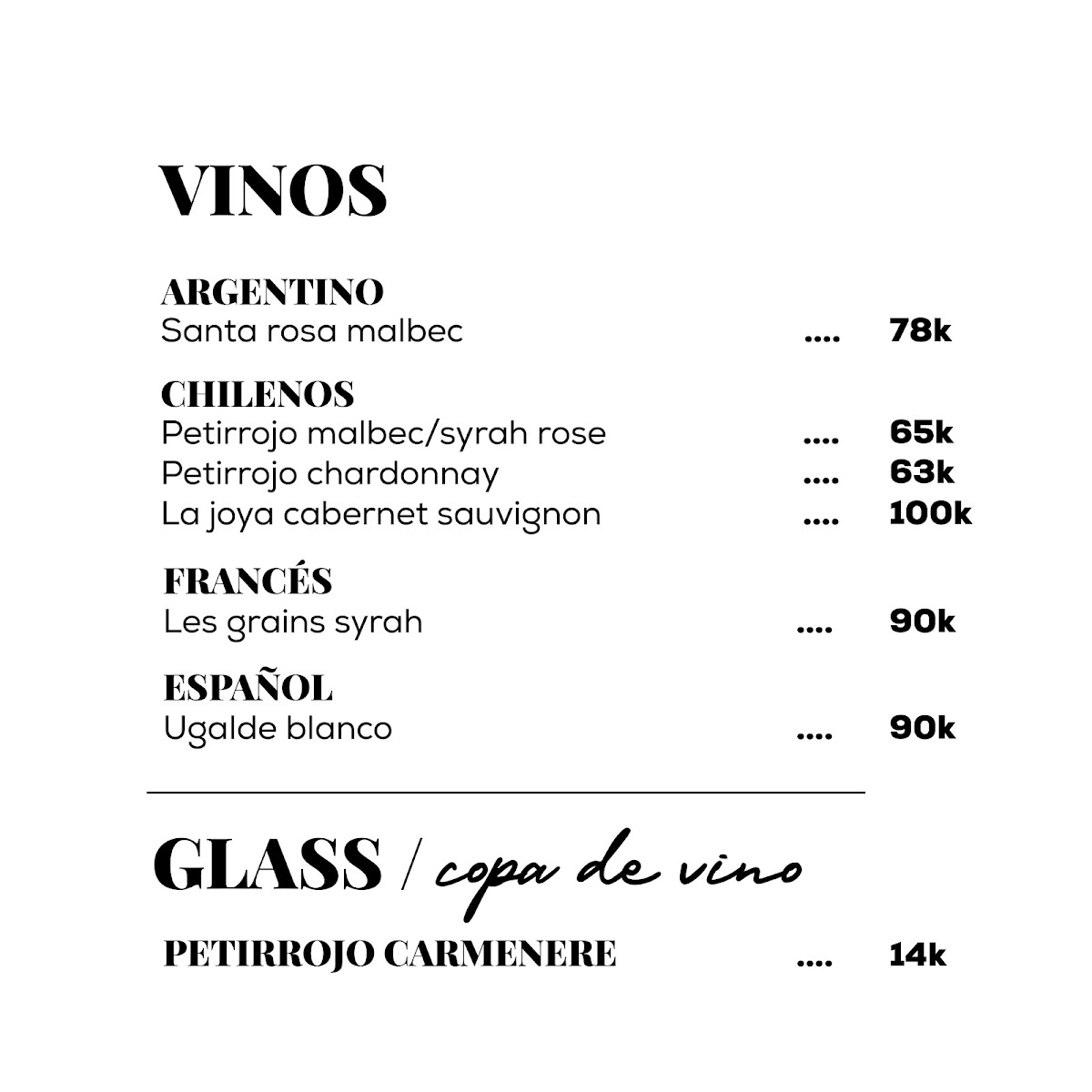 VINOS

ARGENTINO
Santa rosa malbec .... 78k

CHILENOS
Petirrojo malbec/syrah rose .... 65k
Petirrojo chardonnay .... 63k
La joya cabernet sauvignon .... 100k

FRANCÉS
Les grains syrah .... 90k

ESPAÑOL
Ugalde blanco .... 90k

GLASS / copa de vino

PETIRROJO CARMENERE .... 14k